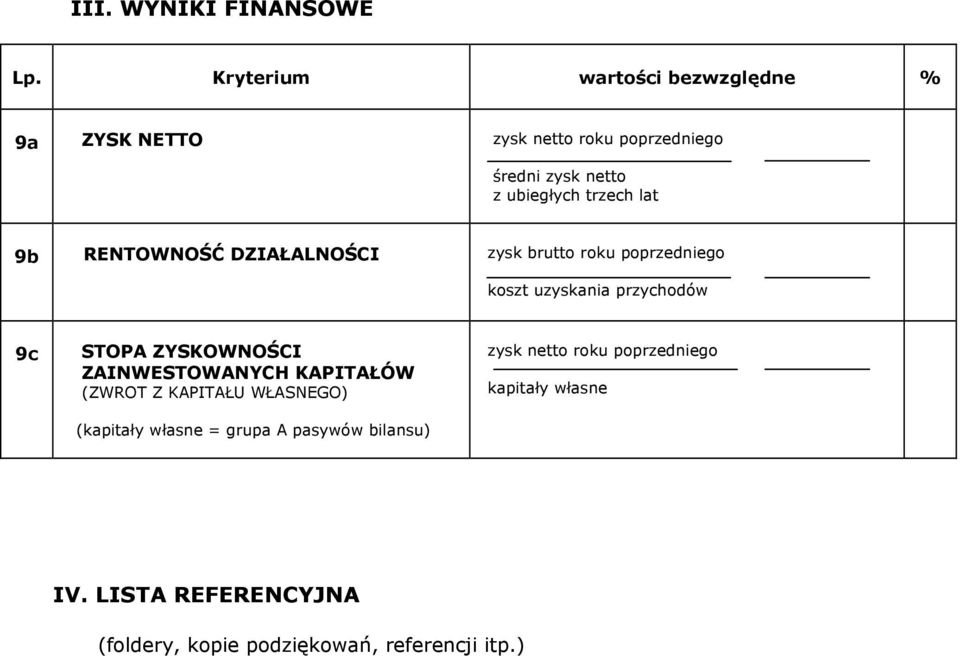 III. WYNIKI FINANSOWE

| Lp. | Kryterium | wartości bezwzględne | % |
|---|---|---|---|
| 9a | ZYSK NETTO | zysk netto roku poprzedniego / średni zysk netto z ubiegłych trzech lat | |
| 9b | RENTOWNOŚĆ DZIAŁALNOŚCI | zysk brutto roku poprzedniego / koszt uzyskania przychodów | |
| 9c | STOPA ZYSKOWNOŚCI ZAINWESTOWANYCH KAPITAŁÓW (ZWROT Z KAPITAŁU WŁASNEGO) (kapitały własne = grupa A pasywów bilansu) | zysk netto roku poprzedniego / kapitały własne | |

IV. LISTA REFERENCYJNA

(foldery, kopie podziękowań, referencji itp.)